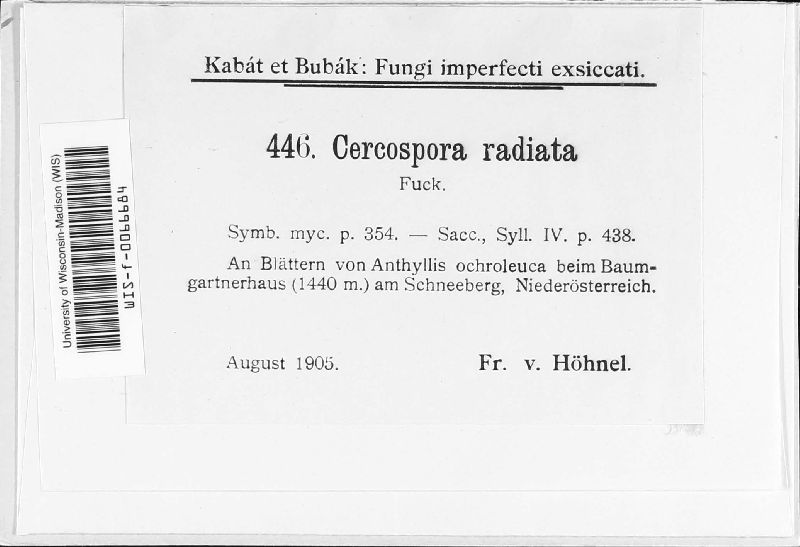 University of Wisconsin-Madison (WIS)
WIS-f-0066684

Kabát et Bubák: Fungi imperfecti exsiccati.

446. Cercospora radiata
Fuck.

Symb. myc. p. 354. — Sacc., Syll. IV. p. 438.
An Blättern von Anthyllis ochroleuca beim Baumgartnerhaus (1440 m.) am Schneeberg, Niederösterreich.

August 1905.	Fr. v. Höhnel.